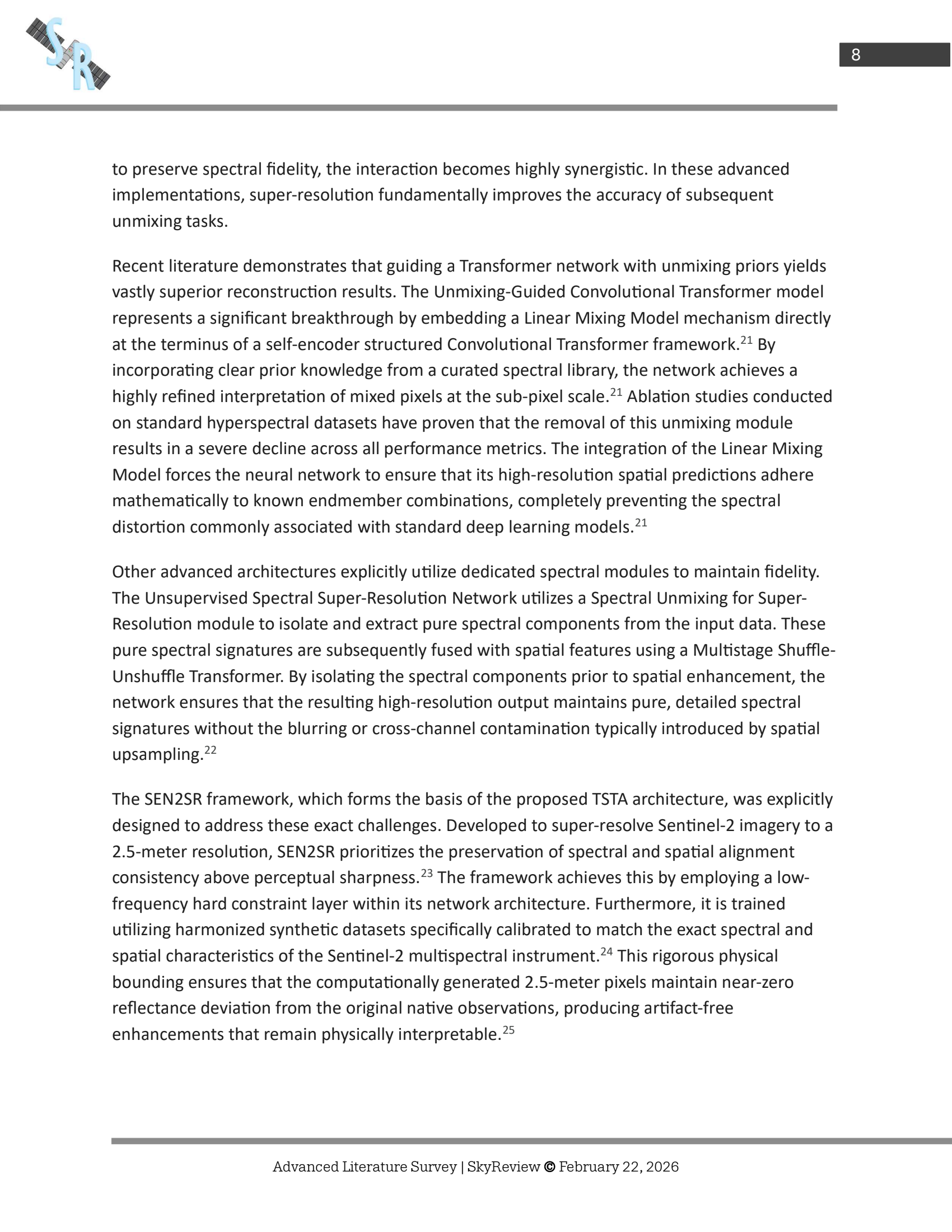 SR

8

to preserve spectral fidelity, the interaction becomes highly synergistic. In these advanced implementations, super-resolution fundamentally improves the accuracy of subsequent unmixing tasks.

Recent literature demonstrates that guiding a Transformer network with unmixing priors yields vastly superior reconstruction results. The Unmixing-Guided Convolutional Transformer model represents a significant breakthrough by embedding a Linear Mixing Model mechanism directly at the terminus of a self-encoder structured Convolutional Transformer framework.$^{21}$ By incorporating clear prior knowledge from a curated spectral library, the network achieves a highly refined interpretation of mixed pixels at the sub-pixel scale.$^{21}$ Ablation studies conducted on standard hyperspectral datasets have proven that the removal of this unmixing module results in a severe decline across all performance metrics. The integration of the Linear Mixing Model forces the neural network to ensure that its high-resolution spatial predictions adhere mathematically to known endmember combinations, completely preventing the spectral distortion commonly associated with standard deep learning models.$^{21}$

Other advanced architectures explicitly utilize dedicated spectral modules to maintain fidelity. The Unsupervised Spectral Super-Resolution Network utilizes a Spectral Unmixing for Super-Resolution module to isolate and extract pure spectral components from the input data. These pure spectral signatures are subsequently fused with spatial features using a Multistage Shuffle-Unshuffle Transformer. By isolating the spectral components prior to spatial enhancement, the network ensures that the resulting high-resolution output maintains pure, detailed spectral signatures without the blurring or cross-channel contamination typically introduced by spatial upsampling.$^{22}$

The SEN2SR framework, which forms the basis of the proposed TSTA architecture, was explicitly designed to address these exact challenges. Developed to super-resolve Sentinel-2 imagery to a 2.5-meter resolution, SEN2SR prioritizes the preservation of spectral and spatial alignment consistency above perceptual sharpness.$^{23}$ The framework achieves this by employing a low-frequency hard constraint layer within its network architecture. Furthermore, it is trained utilizing harmonized synthetic datasets specifically calibrated to match the exact spectral and spatial characteristics of the Sentinel-2 multispectral instrument.$^{24}$ This rigorous physical bounding ensures that the computationally generated 2.5-meter pixels maintain near-zero reflectance deviation from the original native observations, producing artifact-free enhancements that remain physically interpretable.$^{25}$

Advanced Literature Survey | SkyReview © February 22, 2026